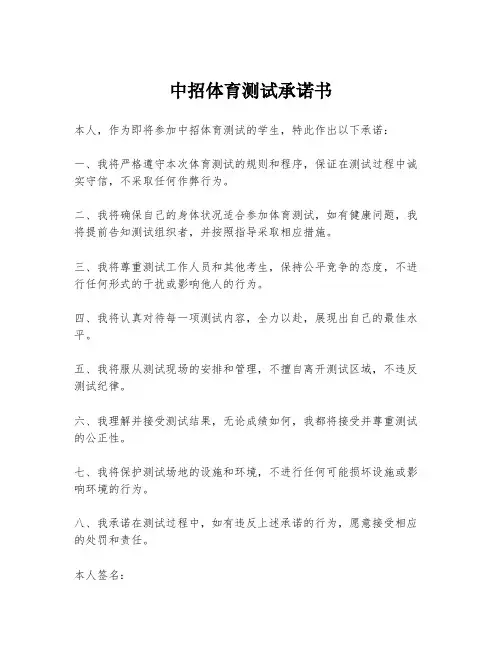 中招体育测试承诺书

本人，作为即将参加中招体育测试的学生，特此作出以下承诺：

一、我将严格遵守本次体育测试的规则和程序，保证在测试过程中诚实守信，不采取任何作弊行为。

二、我将确保自己的身体状况适合参加体育测试，如有健康问题，我将提前告知测试组织者，并按照指导采取相应措施。

三、我将尊重测试工作人员和其他考生，保持公平竞争的态度，不进行任何形式的干扰或影响他人的行为。

四、我将认真对待每一项测试内容，全力以赴，展现出自己的最佳水平。

五、我将服从测试现场的安排和管理，不擅自离开测试区域，不违反测试纪律。

六、我理解并接受测试结果，无论成绩如何，我都将接受并尊重测试的公正性。

七、我将保护测试场地的设施和环境，不进行任何可能损坏设施或影响环境的行为。

八、我承诺在测试过程中，如有违反上述承诺的行为，愿意接受相应的处罚和责任。

本人签名：